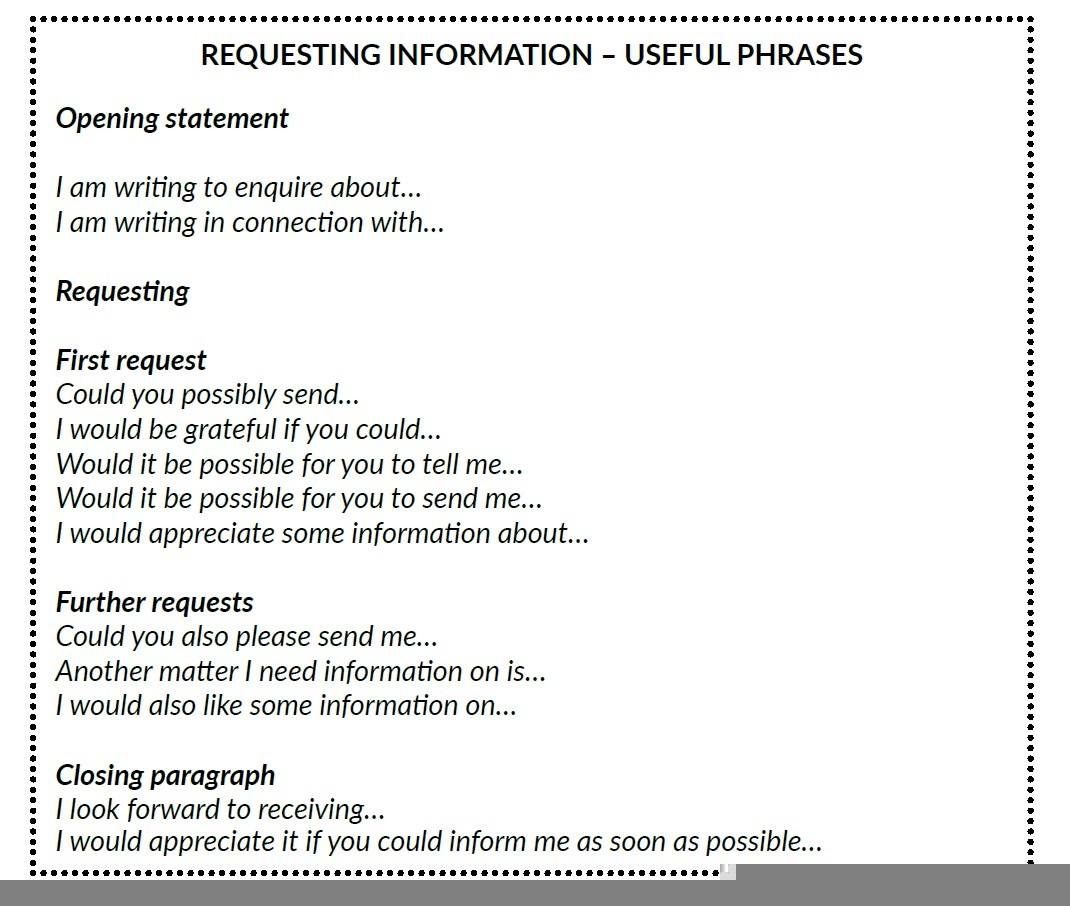 REQUESTING INFORMATION – USEFUL PHRASES

Opening statement

I am writing to enquire about…
I am writing in connection with…

Requesting

First request
Could you possibly send…
I would be grateful if you could…
Would it be possible for you to tell me…
Would it be possible for you to send me…
I would appreciate some information about…

Further requests
Could you also please send me…
Another matter I need information on is…
I would also like some information on…

Closing paragraph
I look forward to receiving…
I would appreciate it if you could inform me as soon as possible…